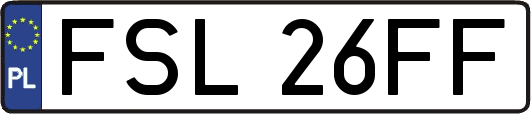 PL
FSL 26FF